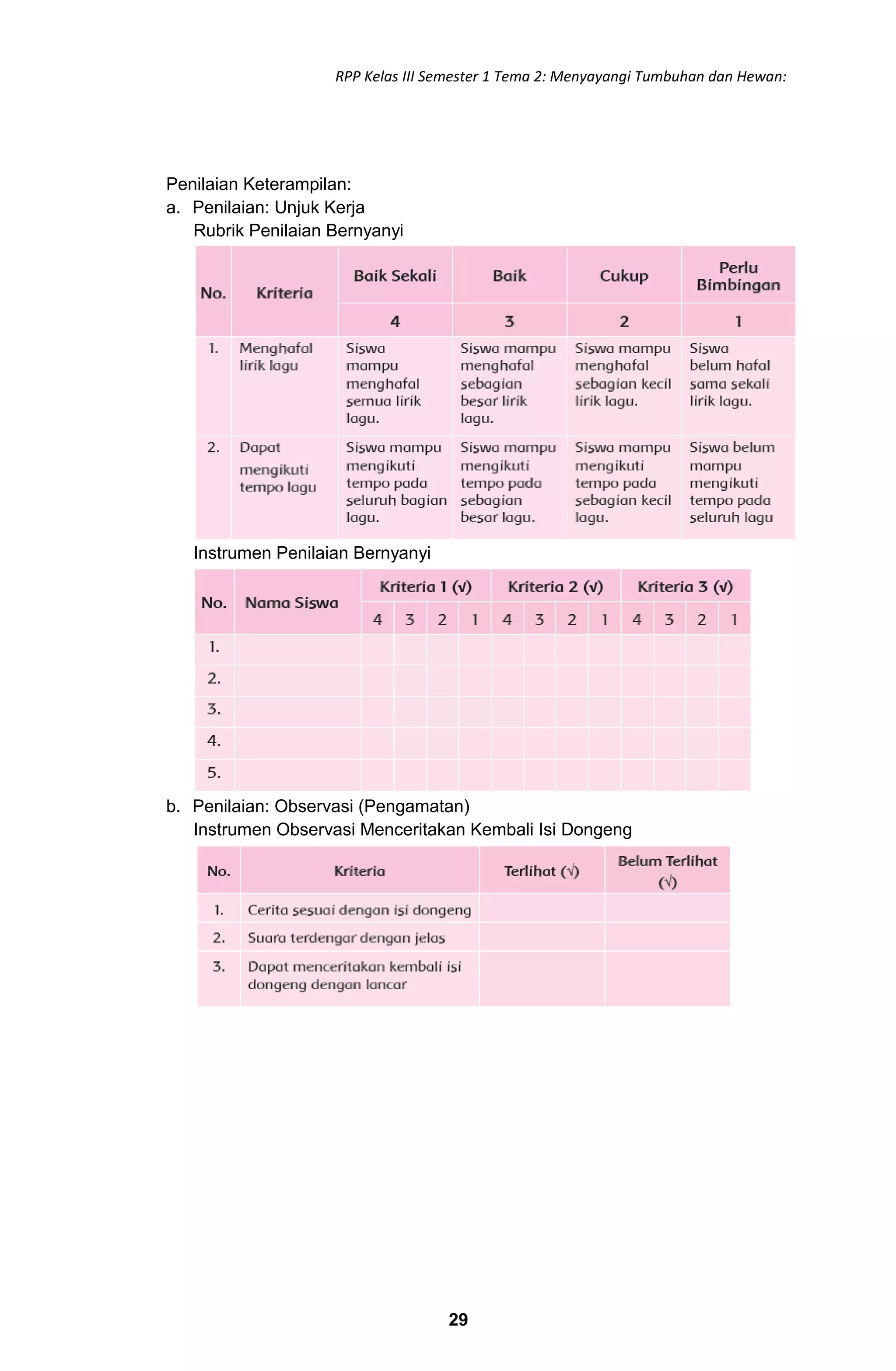 RPP Kelas III Semester 1 Tema 2: Menyayangi Tumbuhan dan Hewan:

Penilaian Keterampilan:
a. Penilaian: Unjuk Kerja
Rubrik Penilaian Bernyanyi

| No. | Kriteria | Baik Sekali | Baik | Cukup | Perlu Bimbingan |
|---|---|---|---|---|---|
| | | 4 | 3 | 2 | 1 |
| 1. | Menghafal lirik lagu | Siswa mampu menghafal semua lirik lagu. | Siswa mampu menghafal sebagian besar lirik lagu. | Siswa mampu menghafal sebagian kecil lirik lagu. | Siswa belum hafal sama sekali lirik lagu. |
| 2. | Dapat mengikuti tempo lagu | Siswa mampu mengikuti tempo pada seluruh bagian lagu. | Siswa mampu mengikuti tempo pada sebagian besar lagu. | Siswa mampu mengikuti tempo pada sebagian kecil lagu. | Siswa belum mampu mengikuti tempo pada seluruh lagu |

Instrumen Penilaian Bernyanyi

| No. | Nama Siswa | Kriteria 1 (√) | | | | Kriteria 2 (√) | | | | Kriteria 3 (√) | | | |
|---|---|---|---|---|---|---|---|---|---|---|---|---|---|
| | | 4 | 3 | 2 | 1 | 4 | 3 | 2 | 1 | 4 | 3 | 2 | 1 |
| 1. | | | | | | | | | | | | | |
| 2. | | | | | | | | | | | | | |
| 3. | | | | | | | | | | | | | |
| 4. | | | | | | | | | | | | | |
| 5. | | | | | | | | | | | | | |

b. Penilaian: Observasi (Pengamatan)
Instrumen Observasi Menceritakan Kembali Isi Dongeng

| No. | Kriteria | Terlihat (√) | Belum Terlihat (√) |
|---|---|---|---|
| 1. | Cerita sesuai dengan isi dongeng | | |
| 2. | Suara terdengar dengan jelas | | |
| 3. | Dapat menceritakan kembali isi dongeng dengan lancar | | |

29